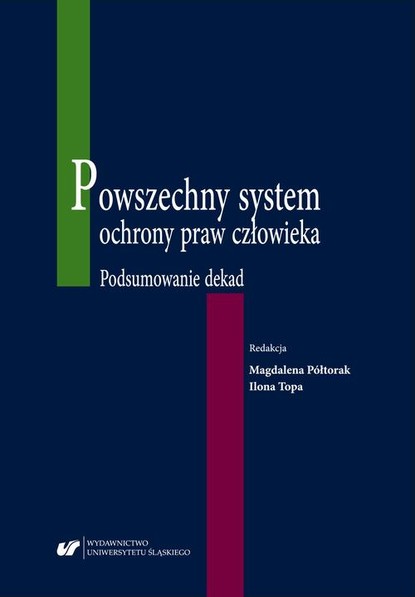 Powszechny system ochrony praw człowieka

Podsumowanie dekad

Redakcja

Magdalena Półtorak
Ilona Topa

WYDAWNICTWO
UNIWERSYTETU ŚLĄSKIEGO